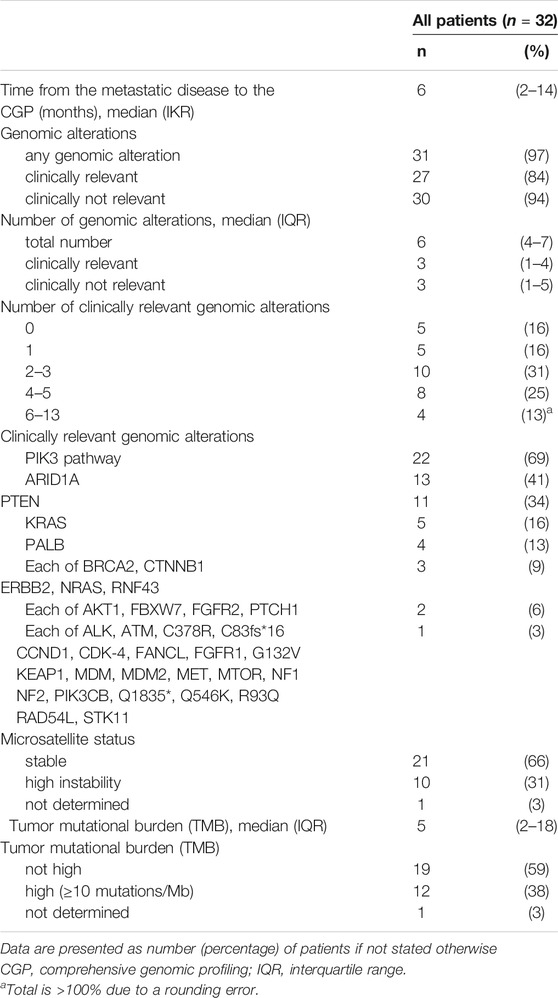 | | All patients ($n$ = 32) | |
|---|---|---|
| | n | (%) |
| Time from the metastatic disease to the CGP (months), median (IKR) | 6 | (2–14) |
| Genomic alterations | | |
| any genomic alteration | 31 | (97) |
| clinically relevant | 27 | (84) |
| clinically not relevant | 30 | (94) |
| Number of genomic alterations, median (IQR) | | |
| total number | 6 | (4–7) |
| clinically relevant | 3 | (1–4) |
| clinically not relevant | 3 | (1–5) |
| Number of clinically relevant genomic alterations | | |
| 0 | 5 | (16) |
| 1 | 5 | (16) |
| 2–3 | 10 | (31) |
| 4–5 | 8 | (25) |
| 6–13 | 4 | (13)$^a$ |
| Clinically relevant genomic alterations | | |
| PIK3 pathway | 22 | (69) |
| ARID1A | 13 | (41) |
| PTEN | 11 | (34) |
| KRAS | 5 | (16) |
| PALB | 4 | (13) |
| Each of BRCA2, CTNNB1 | 3 | (9) |
| ERBB2, NRAS, RNF43 | | |
| Each of AKT1, FBXW7, FGFR2, PTCH1 | 2 | (6) |
| Each of ALK, ATM, C378R, C83fs*16 | 1 | (3) |
| CCND1, CDK-4, FANCL, FGFR1, G132V | | |
| KEAP1, MDM, MDM2, MET, MTOR, NF1 | | |
| NF2, PIK3CB, Q1835*, Q546K, R93Q | | |
| RAD54L, STK11 | | |
| Microsatellite status | | |
| stable | 21 | (66) |
| high instability | 10 | (31) |
| not determined | 1 | (3) |
| Tumor mutational burden (TMB), median (IQR) | 5 | (2–18) |
| Tumor mutational burden (TMB) | | |
| not high | 19 | (59) |
| high (≥10 mutations/Mb) | 12 | (38) |
| not determined | 1 | (3) |

Data are presented as number (percentage) of patients if not stated otherwise CGP, comprehensive genomic profiling; IQR, interquartile range.
$^a$Total is >100% due to a rounding error.